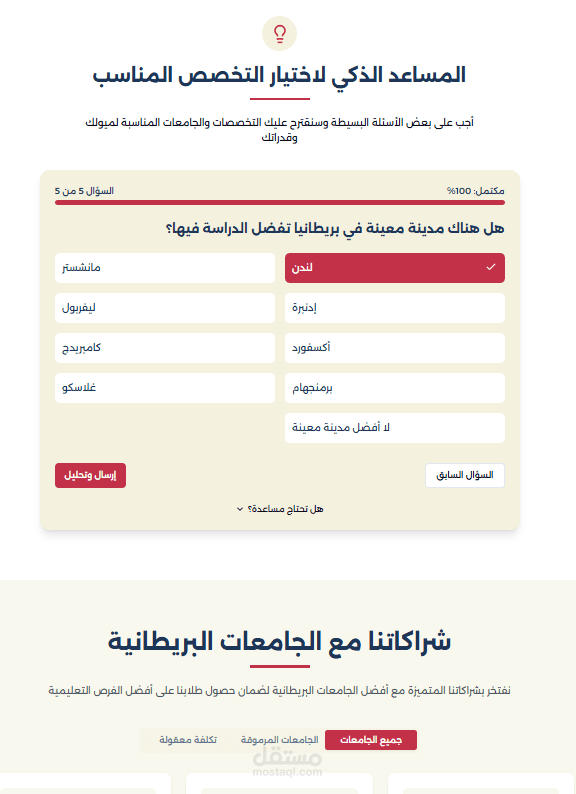 المساعد الذكي لاختيار التخصص المناسب

أجب على بعض الأسئلة البسيطة وسنقترح عليك التخصصات والجامعات المناسبة لميولك وقدراتك

مكتمل: 100%
السؤال 5 من 5

هل هناك مدينة معينة في بريطانيا تفضل الدراسة فيها؟

لندن
مانشستر
إدنبرة
ليفربول
أكسفورد
كامبريدج
برمنجهام
غلاسكو
لا أفضل مدينة معينة

السؤال السابق
إرسال وتحليل

هل تحتاج مساعدة؟

شراكاتنا مع الجامعات البريطانية

نفتخر بشراكاتنا المتميزة مع أفضل الجامعات البريطانية لضمان حصول طلابنا على أفضل الفرص التعليمية

جميع الجامعات
الجامعات المرموقة
تكلفة معقولة

مستقل
mostaql.com